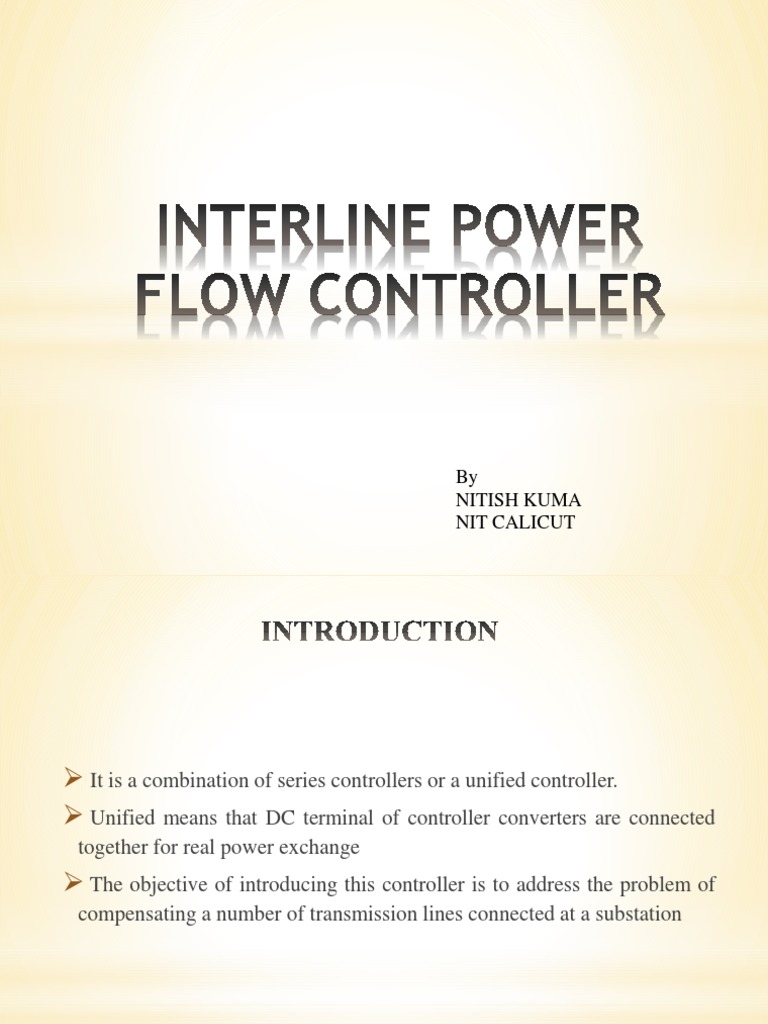 INTERLINE POWER FLOW CONTROLLER

By
NITISH KUMA
NIT CALICUT

INTRODUCTION

➢ It is a combination of series controllers or a unified controller.

➢ Unified means that DC terminal of controller converters are connected together for real power exchange

➢ The objective of introducing this controller is to address the problem of compensating a number of transmission lines connected at a substation